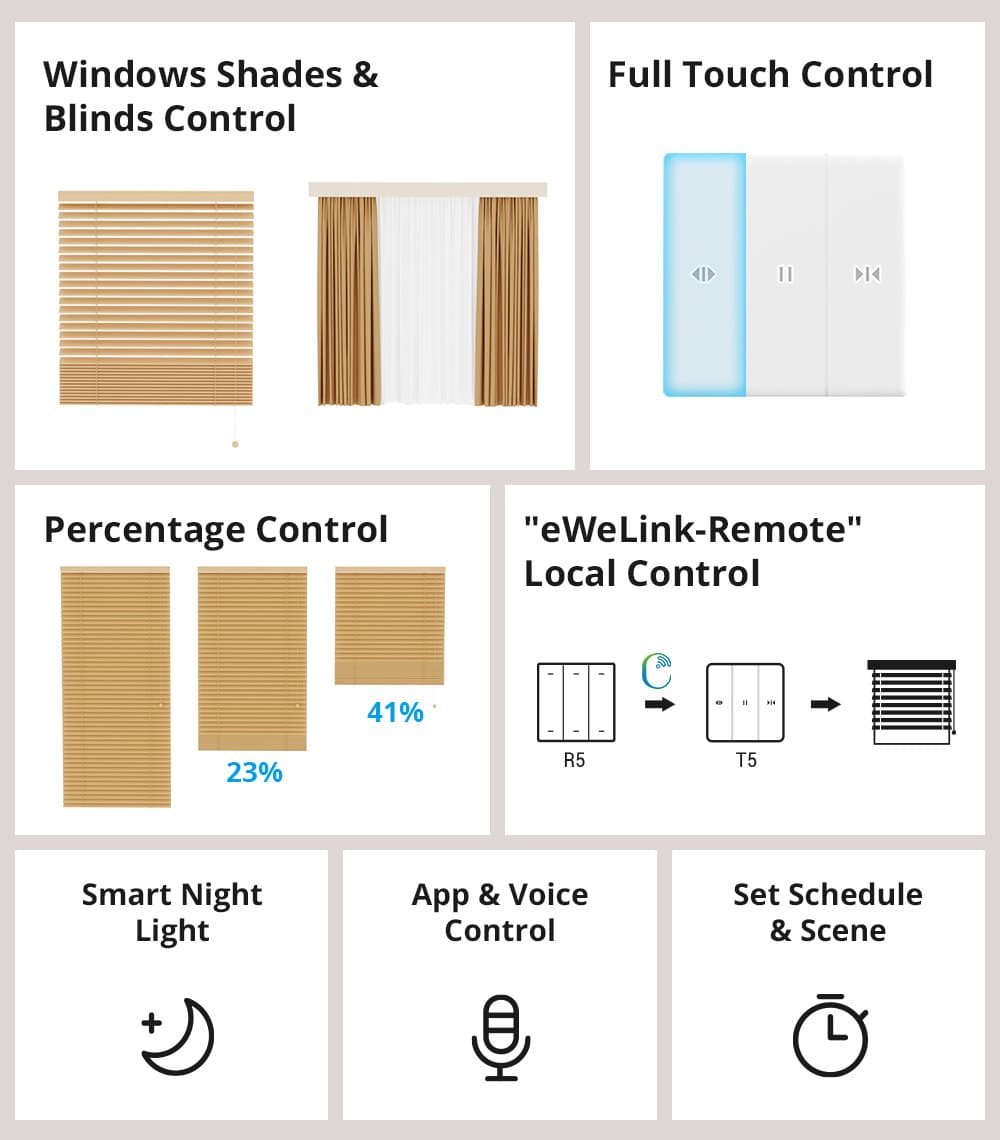 Windows Shades & Blinds Control

Full Touch Control

Percentage Control

23%

41%

"eWeLink-Remote" Local Control

R5

T5

Smart Night Light

App & Voice Control

Set Schedule & Scene